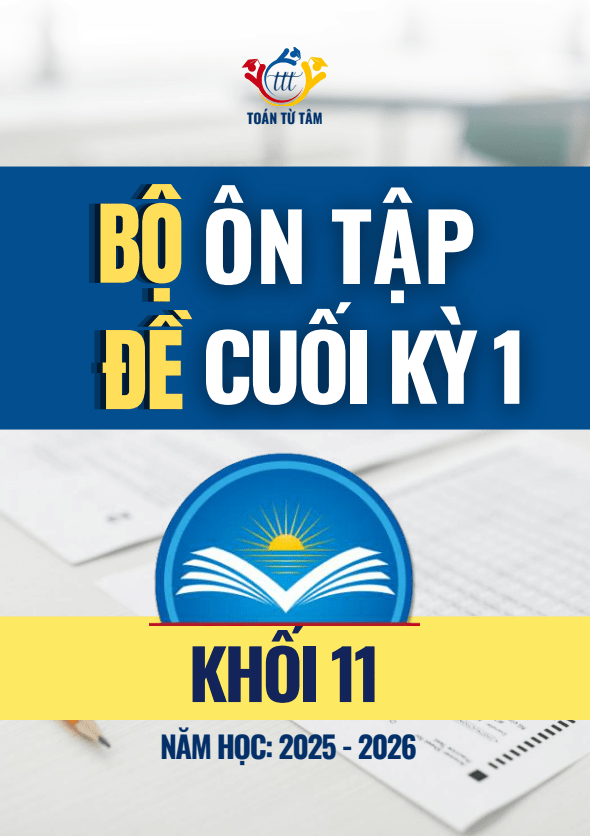 ttt
TOÁN TỪ TÂM

BỘ ÔN TẬP
ĐỀ CUỐI KỲ 1

KHỐI 11

NĂM HỌC: 2025 - 2026